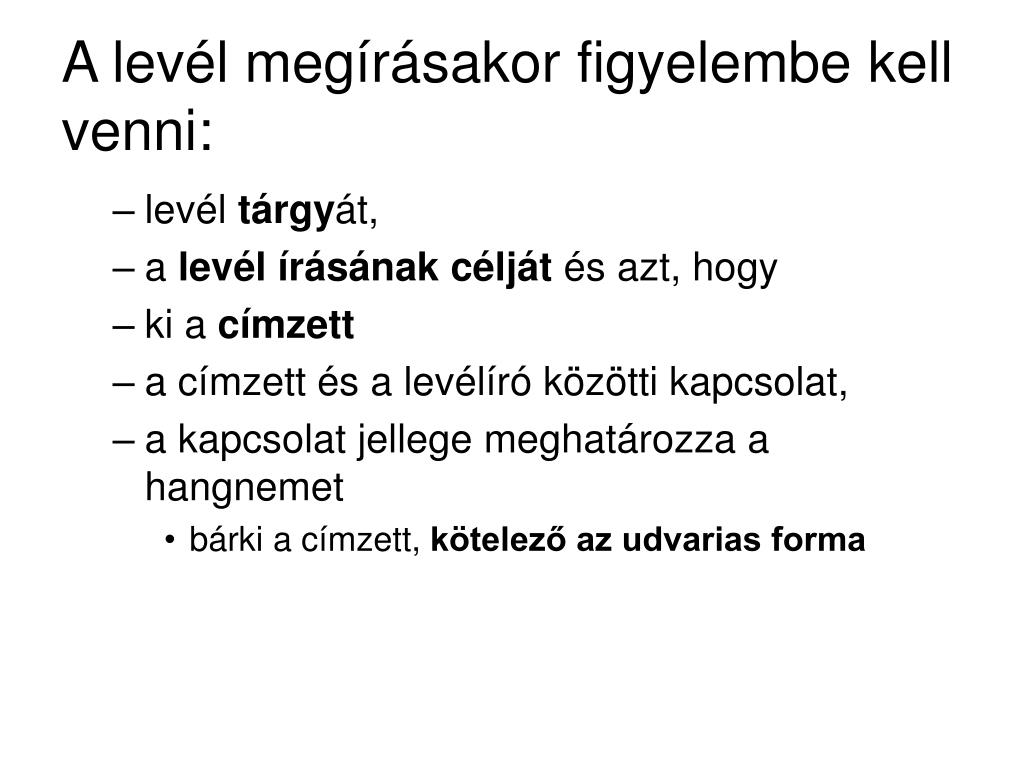 A levél megírásakor figyelembe kell venni:

– levél tárgyát,
– a levél írásának célját és azt, hogy
– ki a címzett
– a címzett és a levélíró közötti kapcsolat,
– a kapcsolat jellege meghatározza a hangnemet
  • bárki a címzett, kötelező az udvarias forma